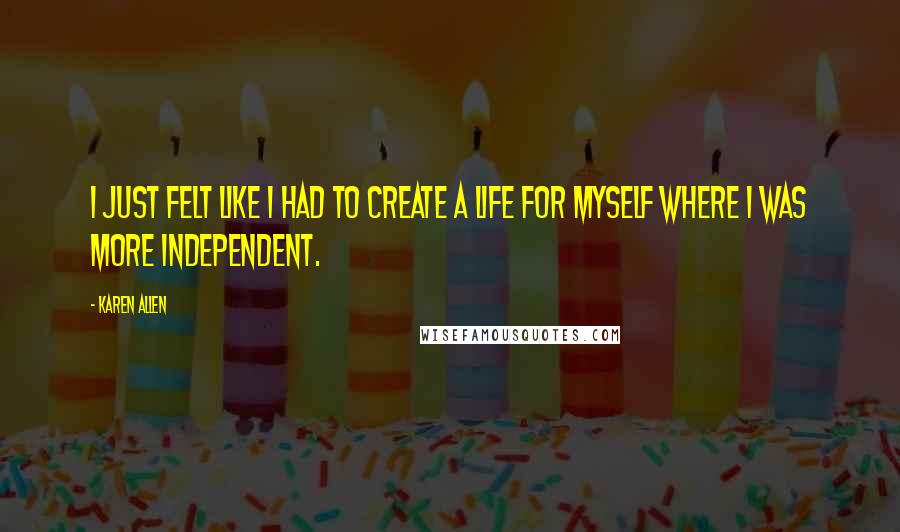 I JUST FELT LIKE I HAD TO CREATE A LIFE FOR MYSELF WHERE I WAS MORE INDEPENDENT.

- KAREN ALLEN

WISEFAMOUSQUOTES.COM